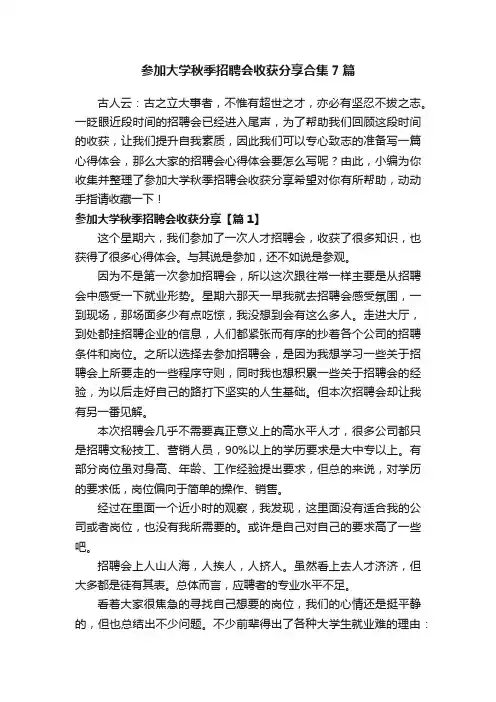 参加大学秋季招聘会收获分享合集 7 篇

古人云：古之立大事者，不惟有超世之才，亦必有坚忍不拔之志。一眨眼近段时间的招聘会已经进入尾声，为了帮助我们回顾这段时间的收获，让我们提升自我素质，因此我们可以专心致志的准备写一篇心得体会，那么大家的招聘会心得体会要怎么写呢？由此，小编为你收集并整理了参加大学秋季招聘会收获分享希望对你有所帮助，动动手指请收藏一下！

参加大学秋季招聘会收获分享【篇 1】

这个星期六，我们参加了一次人才招聘会，收获了很多知识，也获得了很多心得体会。与其说是参加，还不如说是参观。

因为不是第一次参加招聘会，所以这次跟往常一样主要是从招聘会中感受一下就业形势。星期六那天一早我就去招聘会感受氛围，一到现场，那场面多少有点吃惊，我没想到会有这么多人。走进大厅，到处都挂招聘企业的信息，人们都紧张而有序的抄着各个公司的招聘条件和岗位。之所以选择去参加招聘会，是因为我想学习一些关于招聘会上所要走的一些程序守则，同时我也想积累一些关于招聘会的经验，为以后走好自己的路打下坚实的人生基础。但本次招聘会却让我有另一番见解。

本次招聘会几乎不需要真正意义上的高水平人才，很多公司都只是招聘文秘技工、营销人员，90%以上的学历要求是大中专以上。有部分岗位虽对身高、年龄、工作经验提出要求，但总的来说，对学历的要求低，岗位偏向于简单的操作、销售。

经过在里面一个近小时的观察，我发现，这里面没有适合我的公司或者岗位，也没有我所需要的。或许是自己对自己的要求高了一些吧。

招聘会上人山人海，人挨人，人挤人。虽然看上去人才济济，但大多都是徒有其表。总体而言，应聘者的专业水平不足。

看着大家很焦急的寻找自己想要的岗位，我们的心情还是挺平静的，但也总结出不少问题。不少前辈得出了各种大学生就业难的理由：